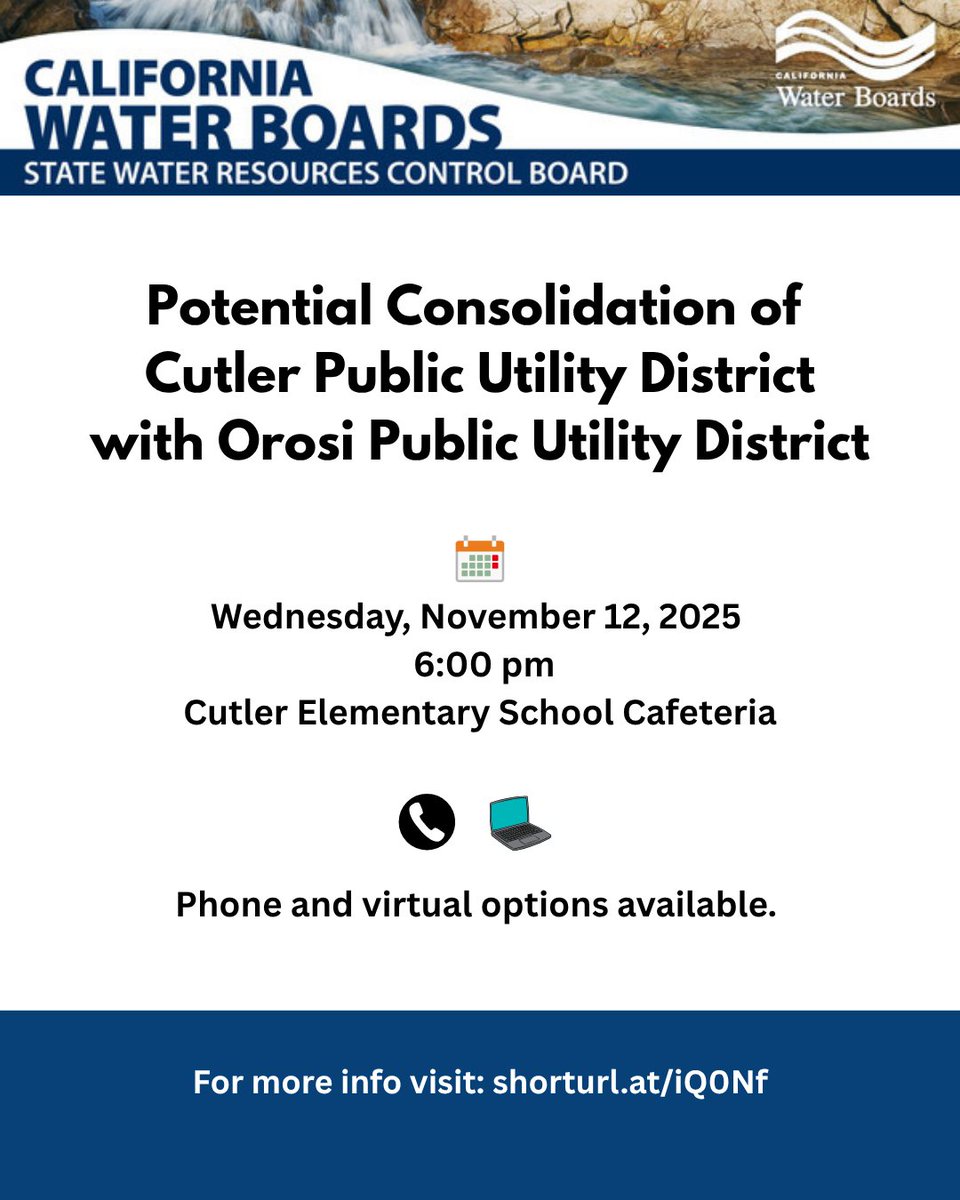 CALIFORNIA
WATER BOARDS
STATE WATER RESOURCES CONTROL BOARD

CALIFORNIA
Water Boards

Potential Consolidation of Cutler Public Utility District with Orosi Public Utility District

Wednesday, November 12, 2025
6:00 pm
Cutler Elementary School Cafeteria

Phone and virtual options available.

For more info visit: shorturl.at/iQ0Nf